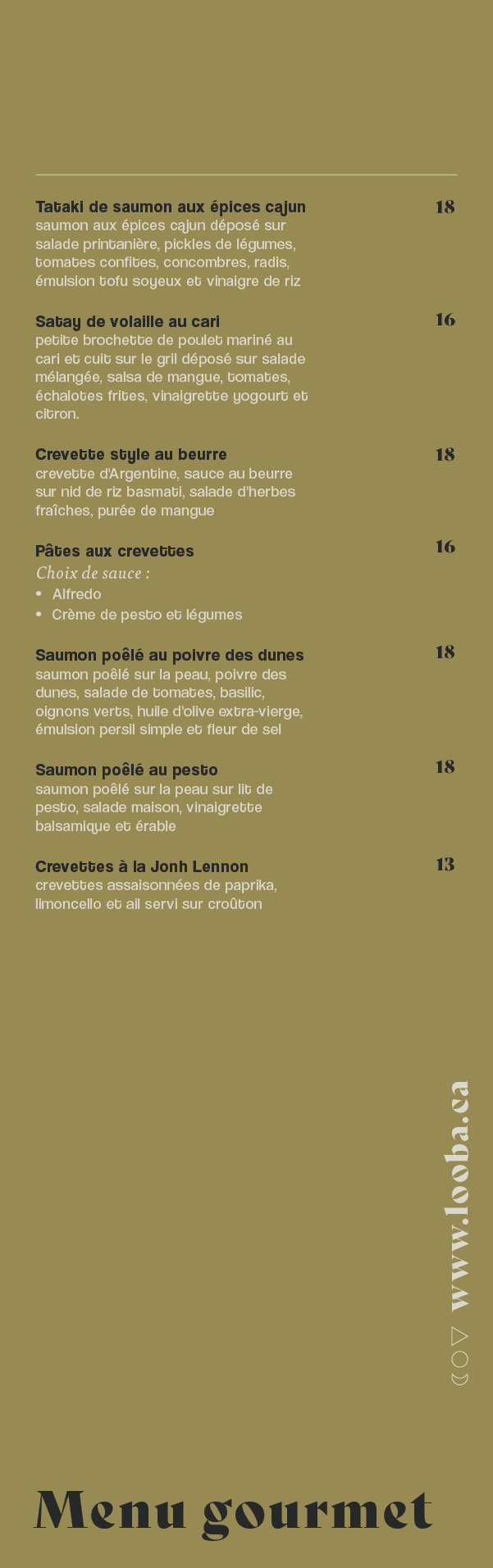 Tataki de saumon aux épices cajun
18
saumon aux épices cajun déposé sur salade printanière, pickles de légumes, tomates confites, concombres, radis, émulsion tofu soyeux et vinaigre de riz

Satay de volaille au cari
16
petite brochette de poulet mariné au cari et cuit sur le gril déposé sur salade mélangée, salsa de mangue, tomates, échalotes frites, vinaigrette yogourt et citron.

Crevette style au beurre
18
crevette d'Argentine, sauce au beurre sur nid de riz basmati, salade d'herbes fraîches, purée de mangue

Pâtes aux crevettes
16
Choix de sauce :
• Alfredo
• Crème de pesto et légumes

Saumon poêlé au poivre des dunes
18
saumon poêlé sur la peau, poivre des dunes, salade de tomates, basilic, oignons verts, huile d'olive extra-vierge, émulsion persil simple et fleur de sel

Saumon poêlé au pesto
18
saumon poêlé sur la peau sur lit de pesto, salade maison, vinaigrette balsamique et érable

Crevettes à la Jonh Lennon
13
crevettes assaisonnées de paprika, limoncello et ail servi sur croûton

www.looba.ca

Menu gourmet